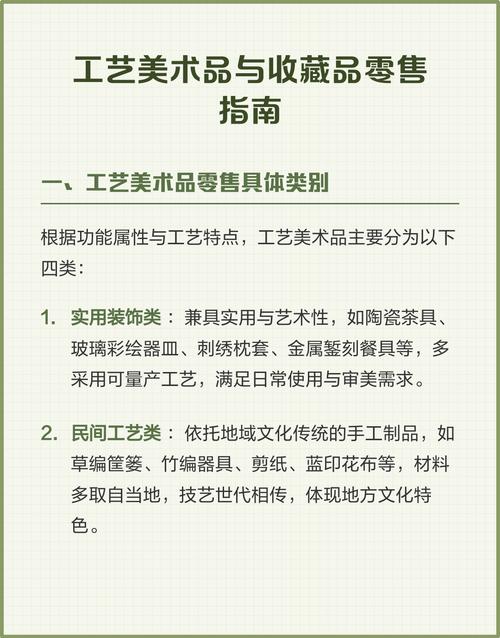 工艺美术品与收藏品零售指南

一、工艺美术品零售具体类别

根据功能属性与工艺特点，工艺美术品主要分为以下四类：

1. 实用装饰类：兼具实用与艺术性，如陶瓷茶具、玻璃彩绘器皿、刺绣枕套、金属錾刻餐具等，多采用可量产工艺，满足日常使用与审美需求。

2. 民间工艺类：依托地域文化传统的手工制品，如草编筐篓、竹编器具、剪纸、蓝印花布等，材料多取自当地，技艺世代相传，体现地方文化特色。